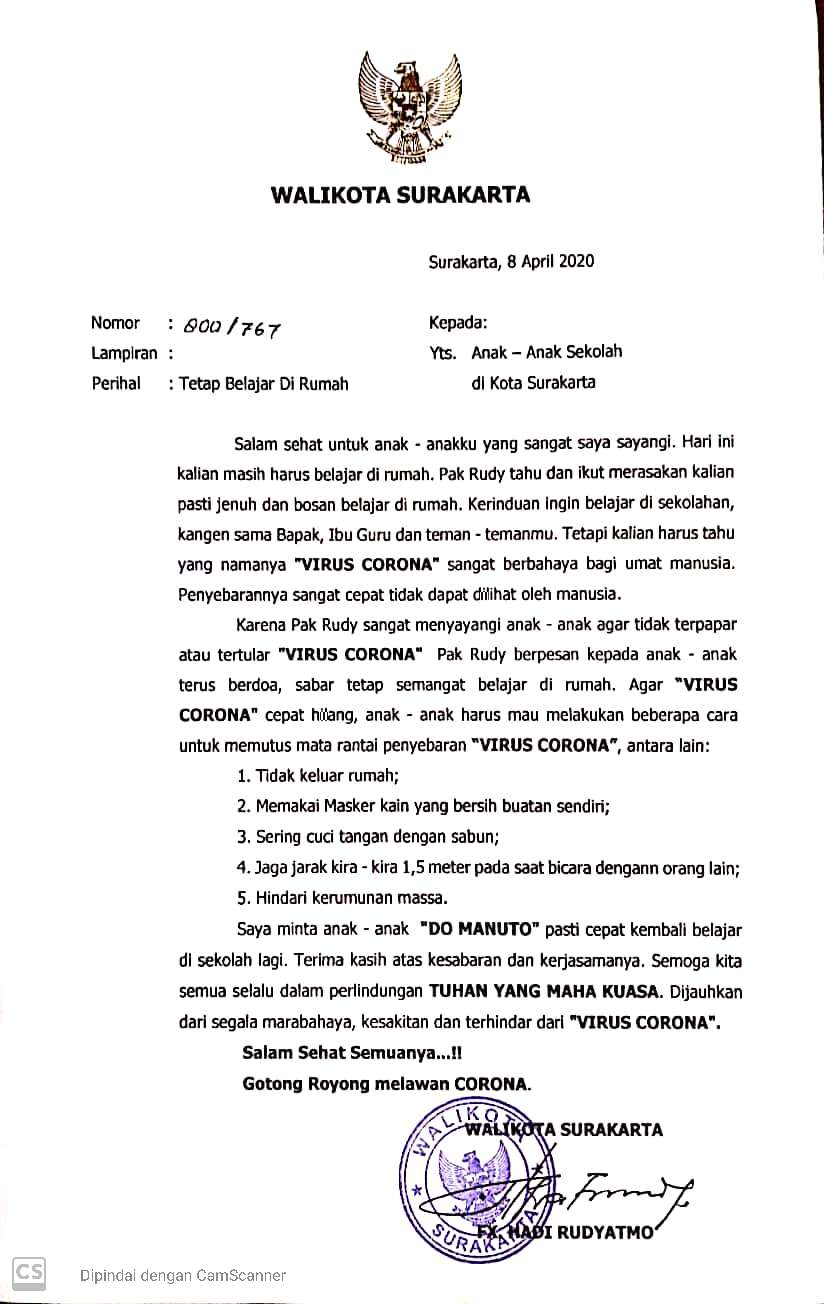 WALIKOTA SURAKARTA

Surakarta, 8 April 2020

Nomor : 800/767
Lampiran :
Perihal : Tetap Belajar Di Rumah

Kepada:
Yts. Anak – Anak Sekolah
di Kota Surakarta

Salam sehat untuk anak - anakku yang sangat saya sayangi. Hari ini kalian masih harus belajar di rumah. Pak Rudy tahu dan ikut merasakan kalian pasti jenuh dan bosan belajar di rumah. Kerinduan ingin belajar di sekolahan, kangen sama Bapak, Ibu Guru dan teman - temanmu. Tetapi kalian harus tahu yang namanya "VIRUS CORONA" sangat berbahaya bagi umat manusia. Penyebarannya sangat cepat tidak dapat dilihat oleh manusia.

Karena Pak Rudy sangat menyayangi anak - anak agar tidak terpapar atau tertular "VIRUS CORONA" Pak Rudy berpesan kepada anak - anak terus berdoa, sabar tetap semangat belajar di rumah. Agar "VIRUS CORONA" cepat hilang, anak - anak harus mau melakukan beberapa cara untuk memutus mata rantai penyebaran "VIRUS CORONA", antara lain:

1. Tidak keluar rumah;
2. Memakai Masker kain yang bersih buatan sendiri;
3. Sering cuci tangan dengan sabun;
4. Jaga jarak kira - kira 1,5 meter pada saat bicara dengann orang lain;
5. Hindari kerumunan massa.

Saya minta anak - anak "DO MANUTO" pasti cepat kembali belajar di sekolah lagi. Terima kasih atas kesabaran dan kerjasamanya. Semoga kita semua selalu dalam perlindungan TUHAN YANG MAHA KUASA. Dijauhkan dari segala marabahaya, kesakitan dan terhindar dari "VIRUS CORONA".

Salam Sehat Semuanya...!!
Gotong Royong melawan CORONA.

WALIKOTA SURAKARTA

WALIKOTA SURAKARTA

FX. HADI RUDYATMO

CS Dipindai dengan CamScanner